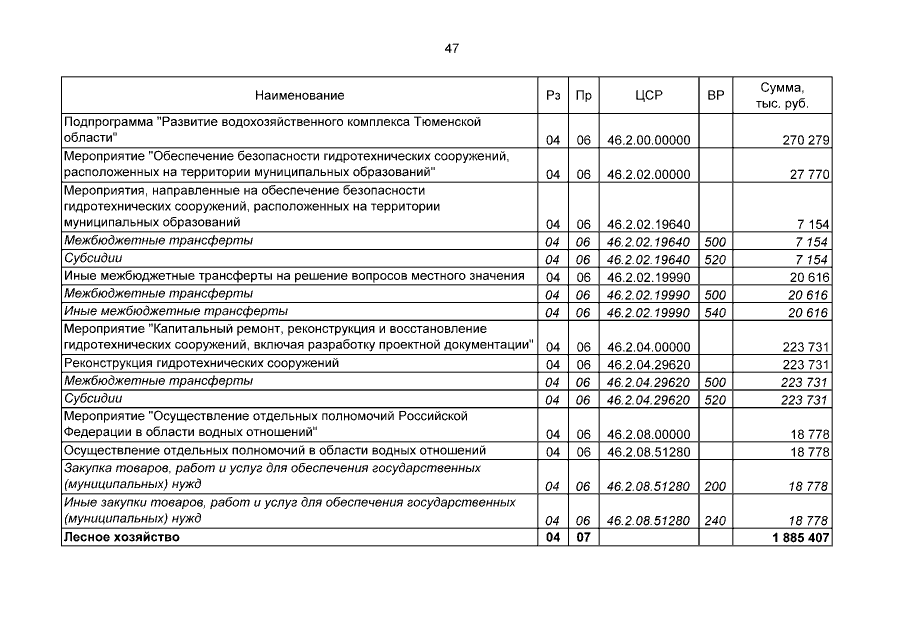 47

| Наименование | Рз | Пр | ЦСР | ВР | Сумма, тыс. руб. |
|---|---|---|---|---|---|
| Подпрограмма "Развитие водохозяйственного комплекса Тюменской области" | 04 | 06 | 46.2.00.00000 | | 270 279 |
| Мероприятие "Обеспечение безопасности гидротехнических сооружений, расположенных на территории муниципальных образований" | 04 | 06 | 46.2.02.00000 | | 27 770 |
| Мероприятия, направленные на обеспечение безопасности гидротехнических сооружений, расположенных на территории муниципальных образований | 04 | 06 | 46.2.02.19640 | | 7 154 |
| Межбюджетные трансферты | 04 | 06 | 46.2.02.19640 | 500 | 7 154 |
| Субсидии | 04 | 06 | 46.2.02.19640 | 520 | 7 154 |
| Иные межбюджетные трансферты на решение вопросов местного значения | 04 | 06 | 46.2.02.19990 | | 20 616 |
| Межбюджетные трансферты | 04 | 06 | 46.2.02.19990 | 500 | 20 616 |
| Иные межбюджетные трансферты | 04 | 06 | 46.2.02.19990 | 540 | 20 616 |
| Мероприятие "Капитальный ремонт, реконструкция и восстановление гидротехнических сооружений, включая разработку проектной документации" | 04 | 06 | 46.2.04.00000 | | 223 731 |
| Реконструкция гидротехнических сооружений | 04 | 06 | 46.2.04.29620 | | 223 731 |
| Межбюджетные трансферты | 04 | 06 | 46.2.04.29620 | 500 | 223 731 |
| Субсидии | 04 | 06 | 46.2.04.29620 | 520 | 223 731 |
| Мероприятие "Осуществление отдельных полномочий Российской Федерации в области водных отношений" | 04 | 06 | 46.2.08.00000 | | 18 778 |
| Осуществление отдельных полномочий в области водных отношений | 04 | 06 | 46.2.08.51280 | | 18 778 |
| Закупка товаров, работ и услуг для обеспечения государственных (муниципальных) нужд | 04 | 06 | 46.2.08.51280 | 200 | 18 778 |
| Иные закупки товаров, работ и услуг для обеспечения государственных (муниципальных) нужд | 04 | 06 | 46.2.08.51280 | 240 | 18 778 |
| Лесное хозяйство | 04 | 07 | | | 1 885 407 |